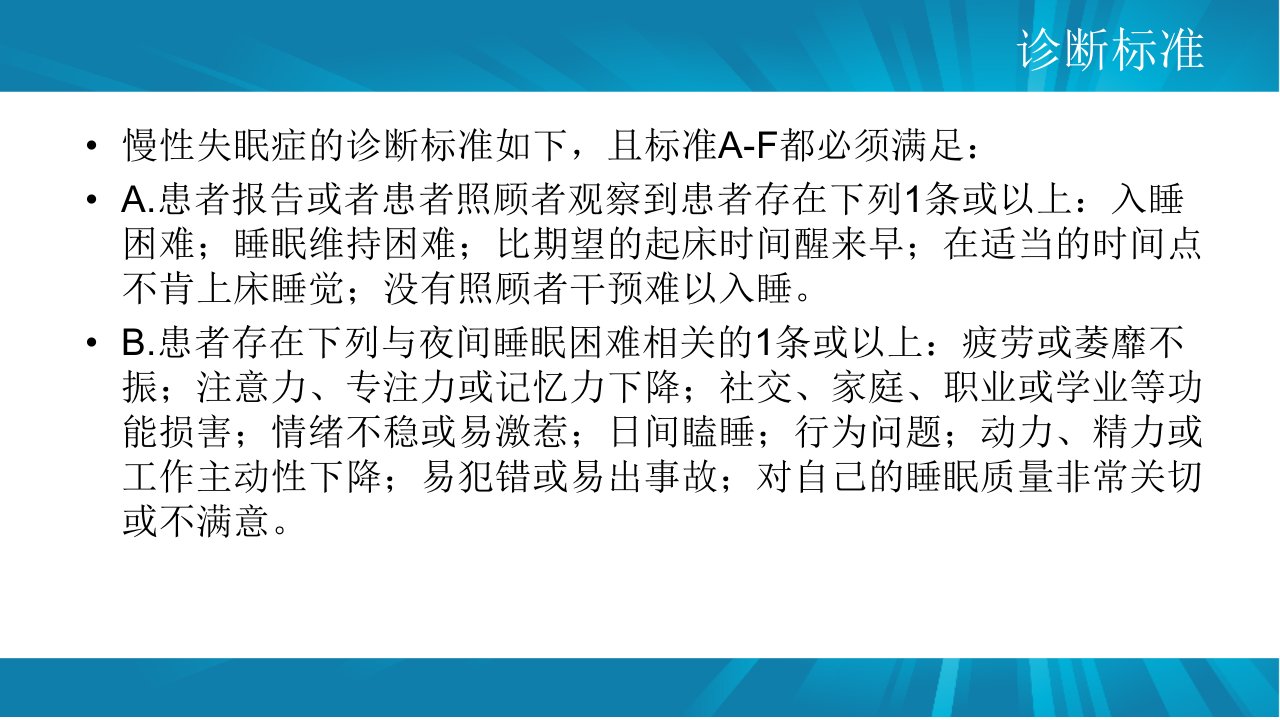 诊断标准

• 慢性失眠症的诊断标准如下，且标准A-F都必须满足：

• A.患者报告或者患者照顾者观察到患者存在下列1条或以上：入睡困难；睡眠维持困难；比期望的起床时间醒来早；在适当的时间点不肯上床睡觉；没有照顾者干预难以入睡。

• B.患者存在下列与夜间睡眠困难相关的1条或以上：疲劳或萎靡不振；注意力、专注力或记忆力下降；社交、家庭、职业或学业等功能损害；情绪不稳或易激惹；日间瞌睡；行为问题；动力、精力或工作主动性下降；易犯错或易出事故；对自己的睡眠质量非常关切或不满意。